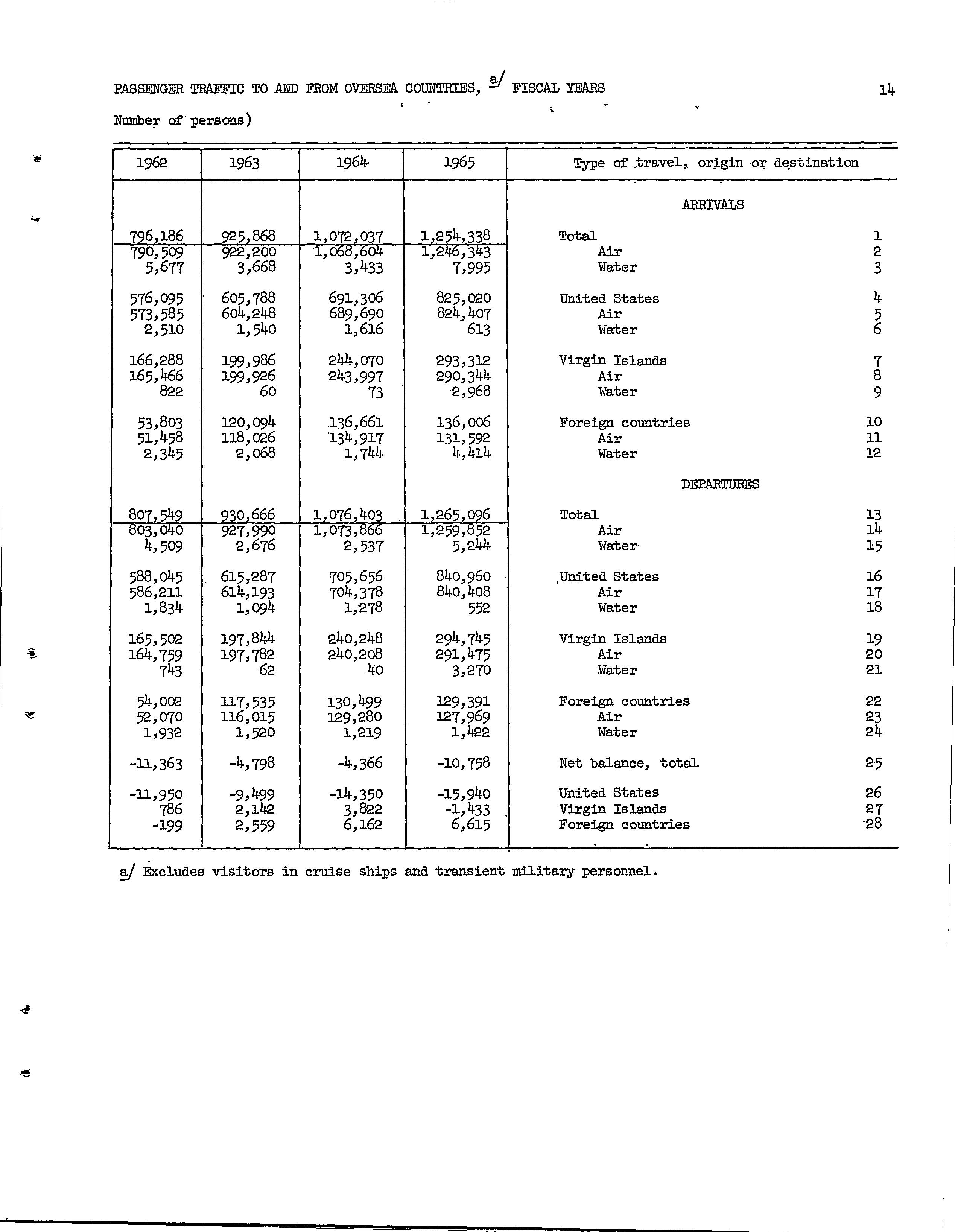 PASSENGER TRAFFIC TO AND FROM OVERSEA COUNTRIES, a/ FISCAL YEARS

14

Number of persons)

| 1962 | 1963 | 1964 | 1965 | Type of travel, origin or destination | |
|---|---|---|---|---|---|
| | | | | ARRIVALS | |
| 796,186 | 925,868 | 1,072,037 | 1,254,338 | Total | 1 |
| 790,509 | 922,200 | 1,068,604 | 1,246,343 | Air | 2 |
| 5,677 | 3,668 | 3,433 | 7,995 | Water | 3 |
| 576,095 | 605,788 | 691,306 | 825,020 | United States | 4 |
| 573,585 | 604,248 | 689,690 | 824,407 | Air | 5 |
| 2,510 | 1,540 | 1,616 | 613 | Water | 6 |
| 166,288 | 199,986 | 244,070 | 293,312 | Virgin Islands | 7 |
| 165,466 | 199,926 | 243,997 | 290,344 | Air | 8 |
| 822 | 60 | 73 | 2,968 | Water | 9 |
| 53,803 | 120,094 | 136,661 | 136,006 | Foreign countries | 10 |
| 51,458 | 118,026 | 134,917 | 131,592 | Air | 11 |
| 2,345 | 2,068 | 1,744 | 4,414 | Water | 12 |
| | | | | DEPARTURES | |
| 807,549 | 930,666 | 1,076,403 | 1,265,096 | Total | 13 |
| 803,040 | 927,990 | 1,073,866 | 1,259,852 | Air | 14 |
| 4,509 | 2,676 | 2,537 | 5,244 | Water | 15 |
| 588,045 | 615,287 | 705,656 | 840,960 | United States | 16 |
| 586,211 | 614,193 | 704,378 | 840,408 | Air | 17 |
| 1,834 | 1,094 | 1,278 | 552 | Water | 18 |
| 165,502 | 197,844 | 240,248 | 294,745 | Virgin Islands | 19 |
| 164,759 | 197,782 | 240,208 | 291,475 | Air | 20 |
| 743 | 62 | 40 | 3,270 | Water | 21 |
| 54,002 | 117,535 | 130,499 | 129,391 | Foreign countries | 22 |
| 52,070 | 116,015 | 129,280 | 127,969 | Air | 23 |
| 1,932 | 1,520 | 1,219 | 1,422 | Water | 24 |
| -11,363 | -4,798 | -4,366 | -10,758 | Net balance, total | 25 |
| -11,950 | -9,499 | -14,350 | -15,940 | United States | 26 |
| 786 | 2,142 | 3,822 | -1,433 | Virgin Islands | 27 |
| -199 | 2,559 | 6,162 | 6,615 | Foreign countries | 28 |

a/ Excludes visitors in cruise ships and transient military personnel.